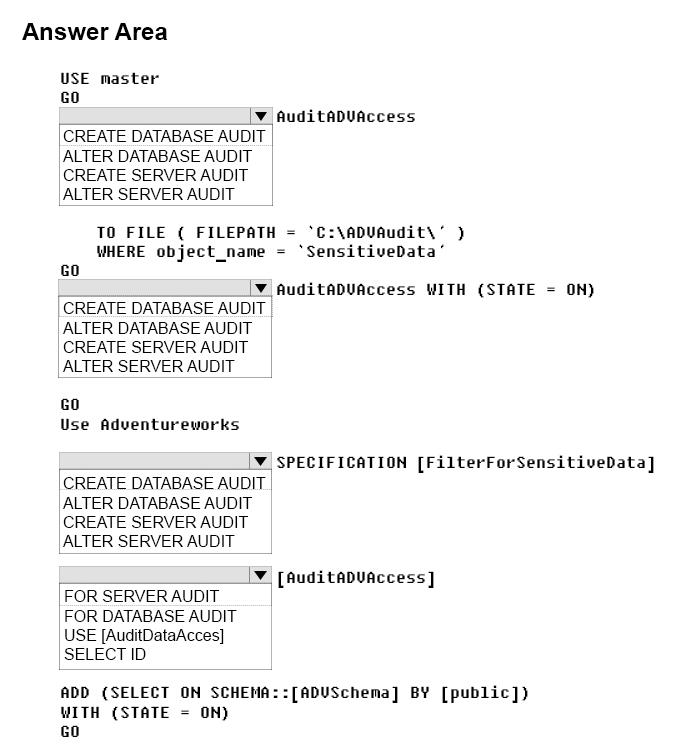 Answer Area

USE master
GO
AuditADVAccess
CREATE DATABASE AUDIT
ALTER DATABASE AUDIT
CREATE SERVER AUDIT
ALTER SERVER AUDIT

TO FILE ( FILEPATH = `C:\ADVAudit\´ )
WHERE object_name = `SensitiveData´
GO
AuditADVAccess WITH (STATE = ON)
CREATE DATABASE AUDIT
ALTER DATABASE AUDIT
CREATE SERVER AUDIT
ALTER SERVER AUDIT

GO
Use Adventureworks

SPECIFICATION [FilterForSensitiveData]
CREATE DATABASE AUDIT
ALTER DATABASE AUDIT
CREATE SERVER AUDIT
ALTER SERVER AUDIT

[AuditADVAccess]
FOR SERVER AUDIT
FOR DATABASE AUDIT
USE [AuditDataAcces]
SELECT ID

ADD (SELECT ON SCHEMA::[ADVSchema] BY [public])
WITH (STATE = ON)
GO